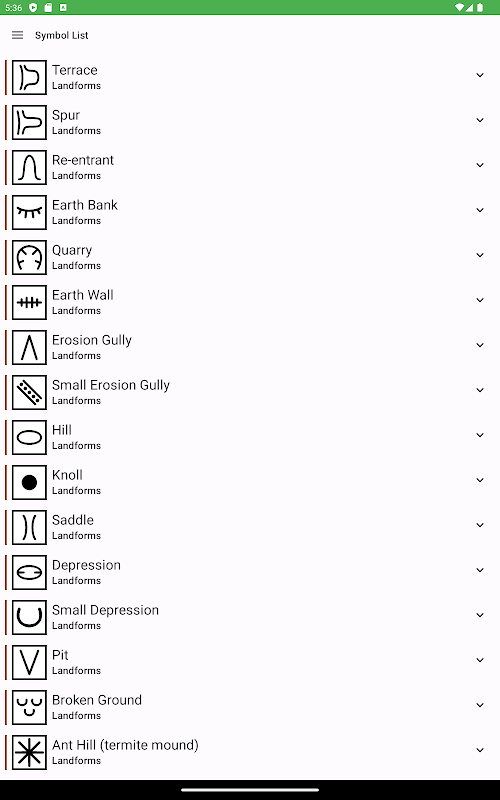 5:36

Symbol List

Terrace
Landforms

Spur
Landforms

Re-entrant
Landforms

Earth Bank
Landforms

Quarry
Landforms

Earth Wall
Landforms

Erosion Gully
Landforms

Small Erosion Gully
Landforms

Hill
Landforms

Knoll
Landforms

Saddle
Landforms

Depression
Landforms

Small Depression
Landforms

Pit
Landforms

Broken Ground
Landforms

Ant Hill (termite mound)
Landforms